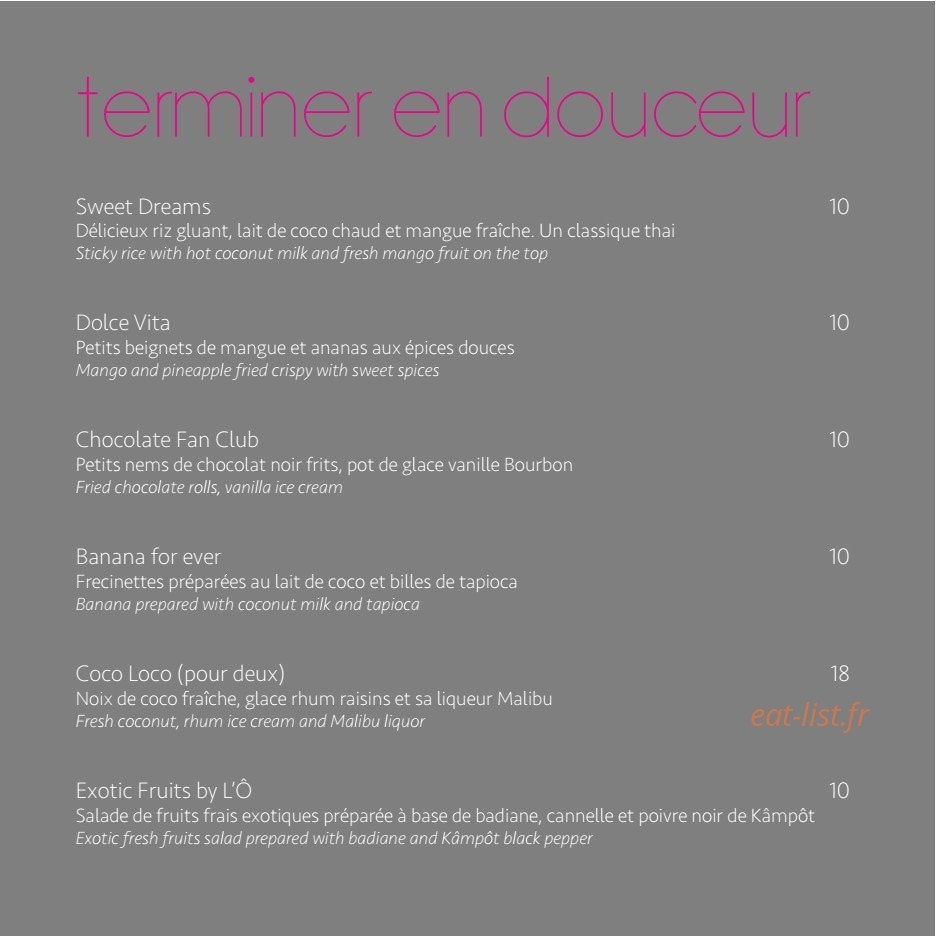 terminer en douceur

Sweet Dreams 10
Délicieux riz gluant, lait de coco chaud et mangue fraîche. Un classique thai
Sticky rice with hot coconut milk and fresh mango fruit on the top

Dolce Vita 10
Petits beignets de mangue et ananas aux épices douces
Mango and pineapple fried crispy with sweet spices

Chocolate Fan Club 10
Petits nems de chocolat noir frits, pot de glace vanille Bourbon
Fried chocolate rolls, vanilla ice cream

Banana for ever 10
Frecinettes préparées au lait de coco et billes de tapioca
Banana prepared with coconut milk and tapioca

Coco Loco (pour deux) 18
Noix de coco fraîche, glace rhum raisins et sa liqueur Malibu
Fresh coconut, rhum ice cream and Malibu liquor

Exotic Fruits by L'Ô 10
Salade de fruits frais exotiques préparée à base de badiane, cannelle et poivre noir de Kâmpôt
Exotic fresh fruits salad prepared with badiane and Kâmpôt black pepper

eat-list.fr